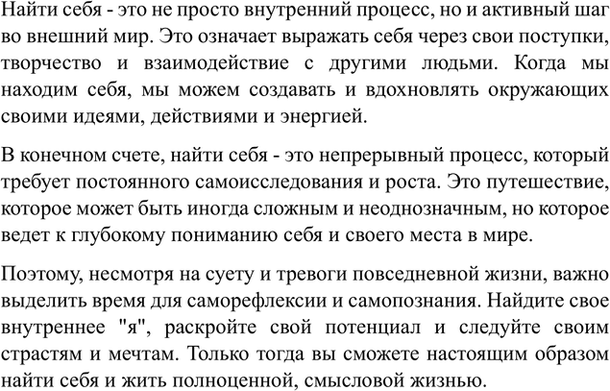 Найти себя - это не просто внутренний процесс, но и активный шаг во внешний мир. Это означает выражать себя через свои поступки, творчество и взаимодействие с другими людьми. Когда мы находим себя, мы можем создавать и вдохновлять окружающих своими идеями, действиями и энергией.

В конечном счете, найти себя - это непрерывный процесс, который требует постоянного самоисследования и роста. Это путешествие, которое может быть иногда сложным и неоднозначным, но которое ведет к глубокому пониманию себя и своего места в мире.

Поэтому, несмотря на суету и тревоги повседневной жизни, важно выделить время для саморефлексии и самопознания. Найдите свое внутреннее "я", раскройте свой потенциал и следуйте своим страстям и мечтам. Только тогда вы сможете настоящим образом найти себя и жить полноценной, смысловой жизнью.